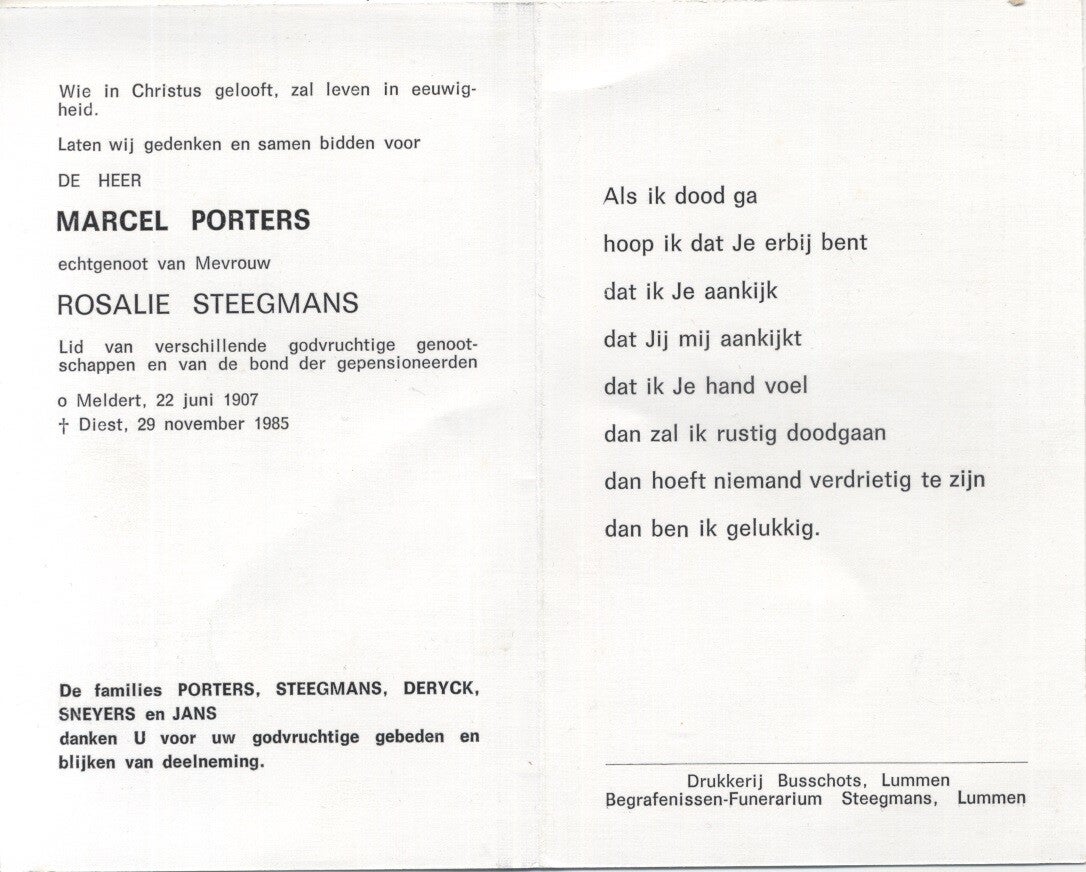 Wie in Christus gelooft, zal leven in eeuwigheid.

Laten wij gedenken en samen bidden voor

DE HEER

MARCEL PORTERS

echtgenoot van Mevrouw

ROSALIE STEEGMANS

Lid van verschillende godvruchtige genootschappen en van de bond der gepensioneerden

o Meldert, 22 juni 1907
† Diest, 29 november 1985

De families PORTERS, STEEGMANS, DERYCK, SNEYERS en JANS
danken U voor uw godvruchtige gebeden en blijken van deelneming.

Als ik dood ga
hoop ik dat Je erbij bent
dat ik Je aankijk
dat Jij mij aankijkt
dat ik Je hand voel
dan zal ik rustig doodgaan
dan hoeft niemand verdrietig te zijn
dan ben ik gelukkig.

Drukkerij Busschots, Lummen
Begrafenissen-Funerarium Steegmans, Lummen